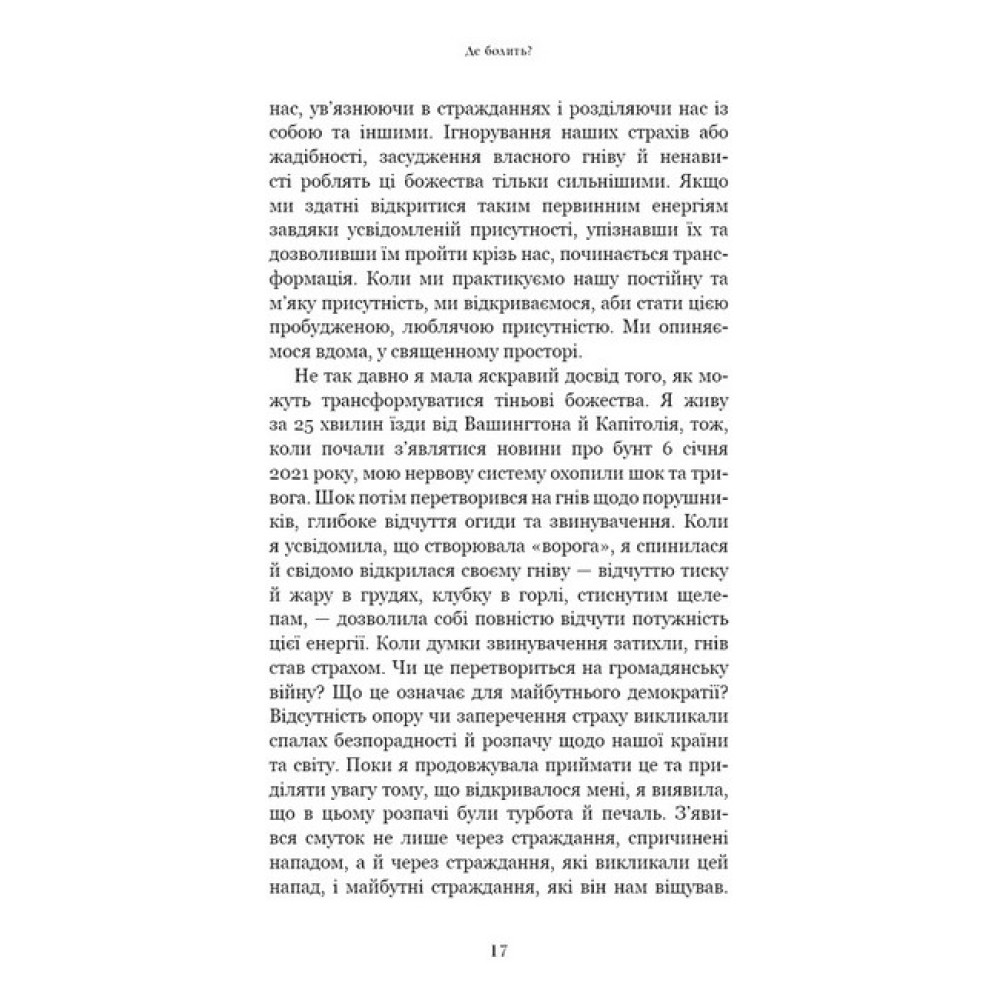 Де болить?

нас, ув'язнюючи в стражданнях і розділяючи нас із собою та іншими. Ігнорування наших страхів або жадібності, засудження власного гніву й ненависті роблять ці божества тільки сильнішими. Якщо ми здатні відкритися таким первинним енергіям завдяки усвідомленій присутності, упізнавши їх та дозволивши їм пройти крізь нас, починається трансформація. Коли ми практикуємо нашу постійну та м'яку присутність, ми відкриваємося, аби стати цією пробудженою, люблячою присутністю. Ми опиняємося вдома, у священному просторі.

Не так давно я мала яскравий досвід того, як можуть трансформуватися тіньові божества. Я живу за 25 хвилин їзди від Вашингтона й Капітолія, тож, коли почали з'являтися новини про бунт 6 січня 2021 року, мою нервову систему охопили шок та тривога. Шок потім перетворився на гнів щодо порушників, глибоке відчуття огиди та звинувачення. Коли я усвідомила, що створювала «ворога», я спинилася й свідомо відкрилася своєму гніву — відчуттю тиску й жару в грудях, клубку в горлі, стиснутим щелепам, — дозволила собі повністю відчути потужність цієї енергії. Коли думки звинувачення затихли, гнів став страхом. Чи це перетвориться на громадянську війну? Що це означає для майбутнього демократії? Відсутність опору чи заперечення страху викликали спалах безпорадності й розпачу щодо нашої країни та світу. Поки я продовжувала приймати це та приділяти увагу тому, що відкривалося мені, я виявила, що в цьому розпачі були турбота й печаль. З'явився смуток не лише через страждання, спричинені нападом, а й через страждання, які викликали цей напад, і майбутні страждання, які він нам віщував.

17